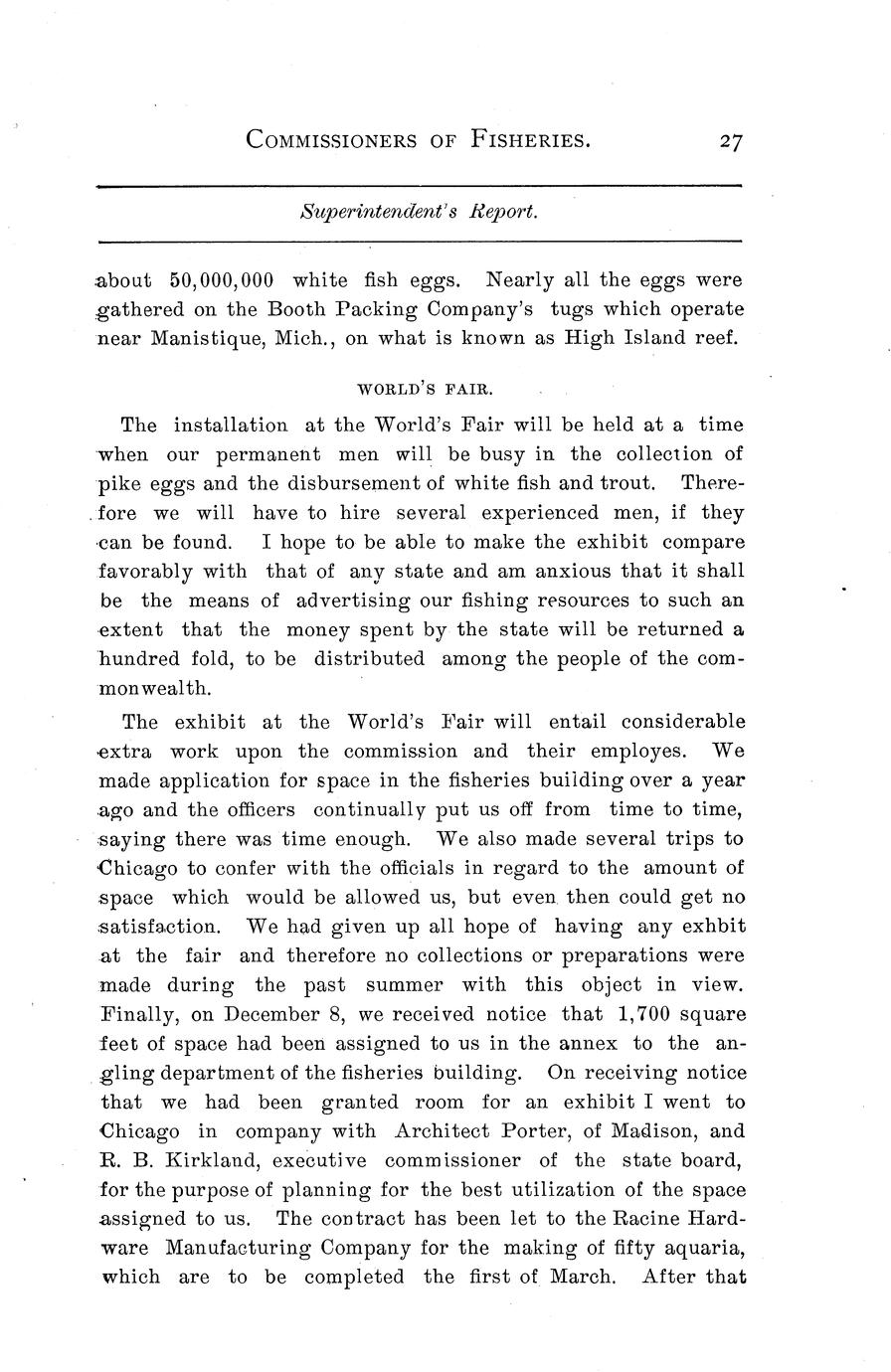 COMMISSIONERS OF FISHERIES. 27

Superintendent's Report.

about 50,000,000 white fish eggs. Nearly all the eggs were gathered on the Booth Packing Company's tugs which operate near Manistique, Mich., on what is known as High Island reef.

WORLD'S FAIR.

The installation at the World's Fair will be held at a time when our permanent men will be busy in the collection of pike eggs and the disbursement of white fish and trout. Therefore we will have to hire several experienced men, if they can be found. I hope to be able to make the exhibit compare favorably with that of any state and am anxious that it shall be the means of advertising our fishing resources to such an extent that the money spent by the state will be returned a hundred fold, to be distributed among the people of the commonwealth.

The exhibit at the World's Fair will entail considerable extra work upon the commission and their employes. We made application for space in the fisheries building over a year ago and the officers continually put us off from time to time, saying there was time enough. We also made several trips to Chicago to confer with the officials in regard to the amount of space which would be allowed us, but even then could get no satisfaction. We had given up all hope of having any exhbit at the fair and therefore no collections or preparations were made during the past summer with this object in view. Finally, on December 8, we received notice that 1,700 square feet of space had been assigned to us in the annex to the angling department of the fisheries building. On receiving notice that we had been granted room for an exhibit I went to Chicago in company with Architect Porter, of Madison, and R. B. Kirkland, executive commissioner of the state board, for the purpose of planning for the best utilization of the space assigned to us. The contract has been let to the Racine Hardware Manufacturing Company for the making of fifty aquaria, which are to be completed the first of March. After that